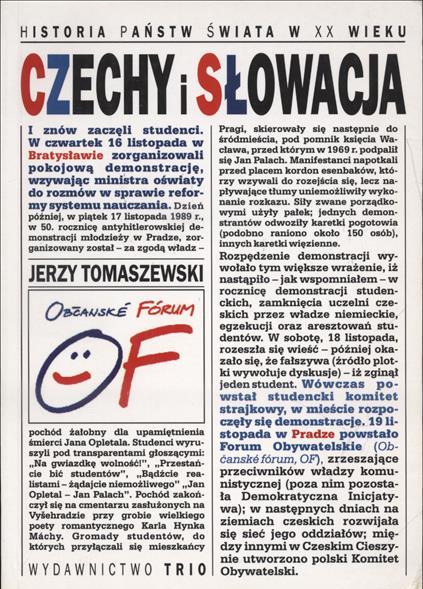 HISTORIA PAŃSTW ŚWIATA W XX WIEKU

CZECHY i SŁOWACJA

I znów zaczęli studenci. W czwartek 16 listopada w Bratysławie zorganizowali pokojową demonstrację, wzywając ministra oświaty do rozmów w sprawie reformy systemu nauczania. Dzień później, w piątek 17 listopada 1989 r., w 50. rocznicę antyhitlerowskiej demonstracji młodzieży w Pradze, zorganizowany został – za zgodą władz –

JERZY TOMASZEWSKI

OBČANSKÉ FÓRUM

OF

pochód żałobny dla upamiętnienia śmierci Jana Opletala. Studenci wyruszyli pod transparentami głoszącymi: „Na gwiazdkę wolność!", „Przestańcie bić studentów", „Bądźcie realistami – żądajcie niemożliwego" „Jan Opletal – Jan Palach". Pochód zakończył się na cmentarzu zasłużonych na Vyšehradzie przy grobie wielkiego poety romantycznego Karla Hynka Máchy. Gromady studentów, do których przyłączali się mieszkańcy

WYDAWNICTWO TRIO

Pragi, skierowały się następnie do śródmieścia, pod pomnik księcia Wacława, przed którym w 1969 r. podpalił się Jan Palach. Manifestanci napotkali przed placem kordon esenbaków, którzy wzywali do rozejścia się, lecz napływające tłumy uniemożliwiły wykonanie rozkazu. Siły zwane porządkowymi użyły pałek; jednych demonstrantów odwoziły karetki pogotowia (podobno raniono około 150 osób), innych karetki więzienne.

Rozpędzenie demonstracji wywołało tym większe wrażenie, iż nastąpiło – jak wspomniałem – w rocznicę demonstracji studenckich, zamknięcia uczelni czeskich przez władze niemieckie, egzekucji oraz aresztowań studentów. W sobotę, 18 listopada, rozeszła się wieść – później okazało się, że fałszywa (źródło plotki wywołuje dyskusje) – iż zginął jeden student. Wówczas powstał studencki komitet strajkowy, w mieście rozpoczęły się demonstracje. 19 listopada w Pradze powstało Forum Obywatelskie (Občanské fórum, OF), zrzeszające przeciwników władzy komunistycznej (poza nim pozostała Demokratyczna Inicjatywa); w następnych dniach na ziemiach czeskich rozwijała się sieć jego oddziałów; między innymi w Czeskim Cieszynie utworzono polski Komitet Obywatelski.